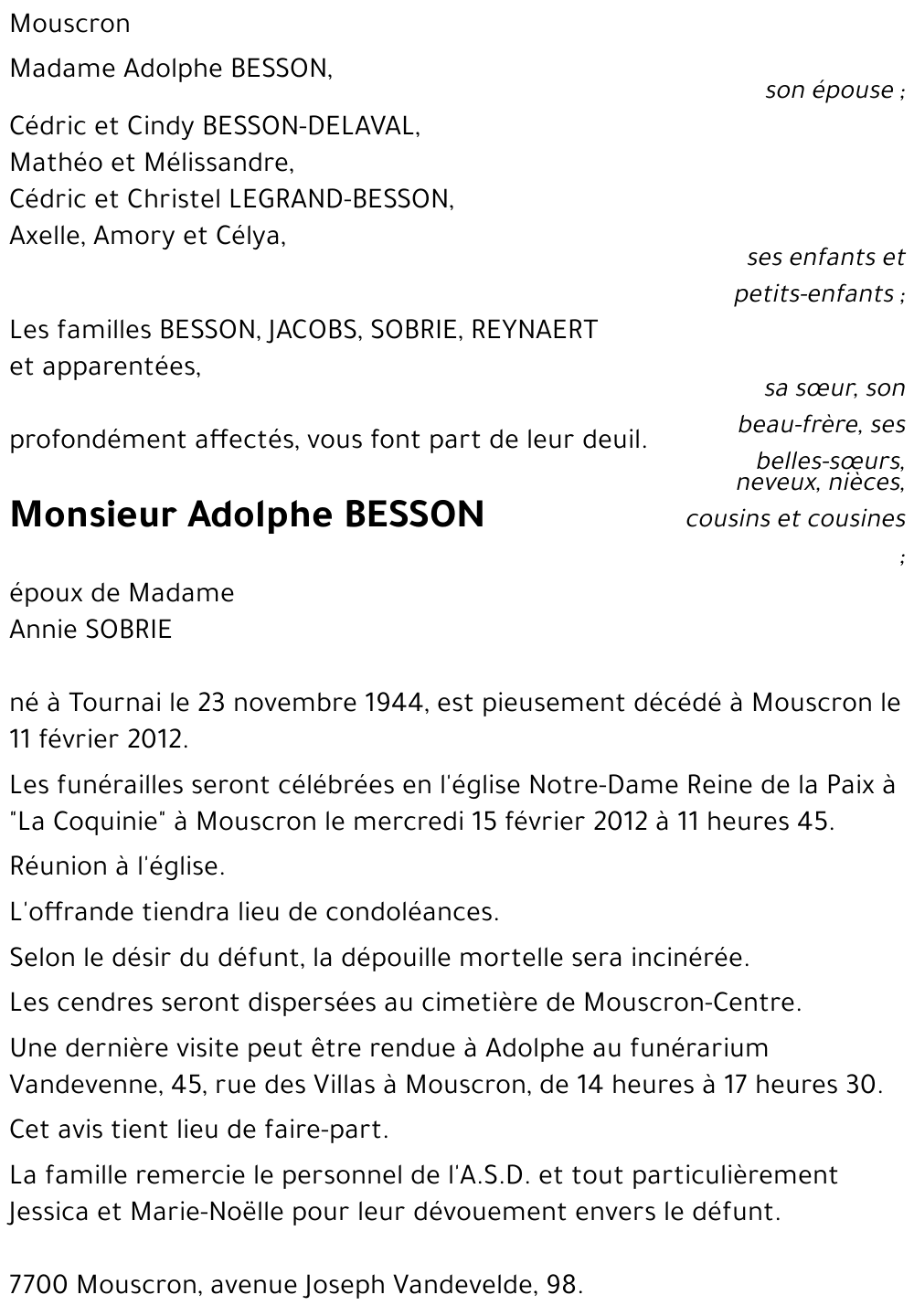 Mouscron

Madame Adolphe BESSON,

son épouse ;

Cédric et Cindy BESSON-DELAVAL,
Mathéo et Mélissandre,
Cédric et Christel LEGRAND-BESSON,
Axelle, Amory et Célya,

ses enfants et petits-enfants ;

Les familles BESSON, JACOBS, SOBRIE, REYNAERT et apparentées,

sa sœur, son beau-frère, ses belles-sœurs, neveux, nièces, cousins et cousines ;

profondément affectés, vous font part de leur deuil.

Monsieur Adolphe BESSON

époux de Madame
Annie SOBRIE

né à Tournai le 23 novembre 1944, est pieusement décédé à Mouscron le 11 février 2012.

Les funérailles seront célébrées en l'église Notre-Dame Reine de la Paix à "La Coquinie" à Mouscron le mercredi 15 février 2012 à 11 heures 45.

Réunion à l'église.

L'offrande tiendra lieu de condoléances.

Selon le désir du défunt, la dépouille mortelle sera incinérée.

Les cendres seront dispersées au cimetière de Mouscron-Centre.

Une dernière visite peut être rendue à Adolphe au funérarium Vandevenne, 45, rue des Villas à Mouscron, de 14 heures à 17 heures 30.

Cet avis tient lieu de faire-part.

La famille remercie le personnel de l'A.S.D. et tout particulièrement Jessica et Marie-Noëlle pour leur dévouement envers le défunt.

7700 Mouscron, avenue Joseph Vandevelde, 98.